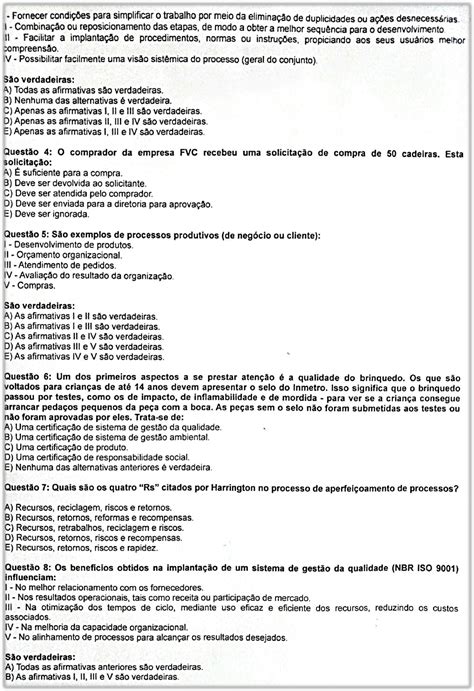 - Fornecer condições para simplificar o trabalho por meio da eliminação de duplicidades ou ações desnecessárias.
I - Combinação ou reposicionamento das etapas, de modo a obter a melhor sequência para o desenvolvimento
II - Facilitar a implantação de procedimentos, normas ou instruções, propiciando aos seus usuários melhor compreensão.
V - Possibilitar facilmente uma visão sistêmica do processo (geral do conjunto).

São verdadeiras:
A) Todas as afirmativas são verdadeiras.
B) Nenhuma das alternativas é verdadeira.
C) Apenas as afirmativas I, II e III são verdadeiras.
D) Apenas as afirmativas II, III e IV são verdadeiras.
E) Apenas as afirmativas I, III e IV são verdadeiras.

Questão 4: O comprador da empresa FVC recebeu uma solicitação de compra de 50 cadeiras. Esta solicitação:
A) É suficiente para a compra.
B) Deve ser devolvida ao solicitante.
C) Deve ser atendida pelo comprador.
D) Deve ser enviada para a diretoria para aprovação.
E) Deve ser ignorada.

Questão 5: São exemplos de processos produtivos (de negócio ou cliente):
I - Desenvolvimento de produtos.
II - Orçamento organizacional.
III - Atendimento de pedidos.
IV - Avaliação do resultado da organização.
V - Compras.

São verdadeiras:
A) As afirmativas I e II são verdadeiras.
B) As afirmativas I e III são verdadeiras.
C) As afirmativas II e IV são verdadeiras.
D) As afirmativas III e V são verdadeiras.
E) As afirmativas IV e V são verdadeiras.

Questão 6: Um dos primeiros aspectos a se prestar atenção é a qualidade do brinquedo. Os que são voltados para crianças de até 14 anos devem apresentar o selo do Inmetro. Isso significa que o brinquedo passou por testes, como os de impacto, de inflamabilidade e de mordida - para ver se a criança consegue arrancar pedaços pequenos da peça com a boca. As peças sem o selo não foram submetidas aos testes ou não foram aprovadas por eles. Trata-se de:
A) Uma certificação de sistema de gestão da qualidade.
B) Uma certificação de sistema de gestão ambiental.
C) Uma certificação de produto.
D) Uma certificação de responsabilidade social.
E) Nenhuma das alternativas anteriores é verdadeira.

Questão 7: Quais são os quatro "Rs" citados por Harrington no processo de aperfeiçoamento de processos?

A) Recursos, reciclagem, riscos e retornos.
B) Recursos, retornos, reformas e recompensas.
C) Recursos, retrabalhos, reciclagem e riscos.
D) Recursos, retornos, riscos e recompensas.
E) Recursos, retornos, riscos e rapidez.

Questão 8: Os benefícios obtidos na implantação de um sistema de gestão da qualidade (NBR ISO 9001) influenciam:
I - No melhor relacionamento com os fornecedores.
II - Nos resultados operacionais, tais como receita ou participação de mercado.
III - Na otimização dos tempos de ciclo, mediante uso eficaz e eficiente dos recursos, reduzindo os custos associados.
IV - Na melhoria da capacidade organizacional.
V - No alinhamento de processos para alcançar os resultados desejados.

São verdadeiras:
A) Todas as afirmativas anteriores são verdadeiras.
B) As afirmativas I, II, III e V são verdadeiras.